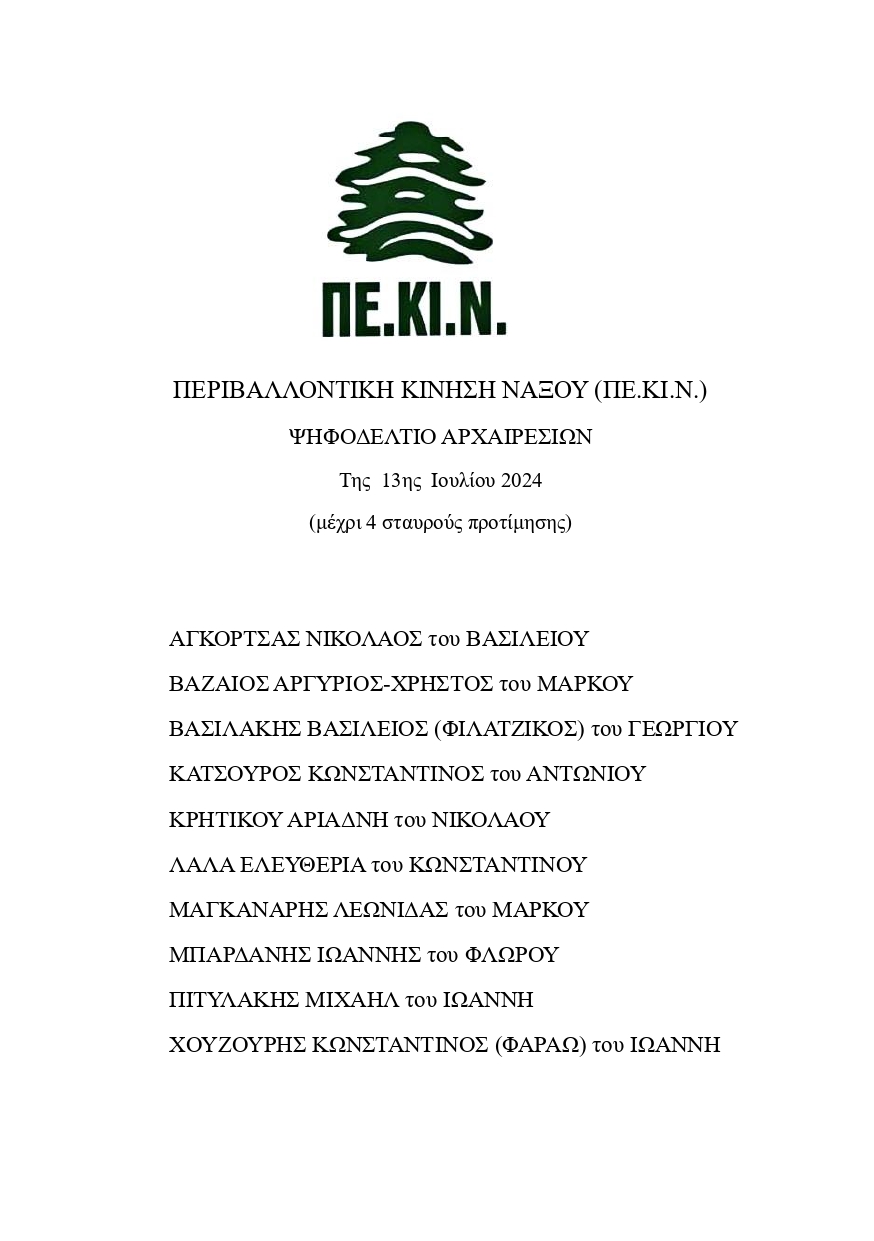 ΠΕ.ΚΙ.Ν.

ΠΕΡΙΒΑΛΛΟΝΤΙΚΗ ΚΙΝΗΣΗ ΝΑΞΟΥ (ΠΕ.ΚΙ.Ν.)

ΨΗΦΟΔΕΛΤΙΟ ΑΡΧΑΙΡΕΣΙΩΝ

Της 13ης Ιουλίου 2024

(μέχρι 4 σταυρούς προτίμησης)

ΑΓΚΟΡΤΣΑΣ ΝΙΚΟΛΑΟΣ του ΒΑΣΙΛΕΙΟΥ

ΒΑΖΑΙΟΣ ΑΡΓΥΡΙΟΣ-ΧΡΗΣΤΟΣ του ΜΑΡΚΟΥ

ΒΑΣΙΛΑΚΗΣ ΒΑΣΙΛΕΙΟΣ (ΦΙΛΑΤΖΙΚΟΣ) του ΓΕΩΡΓΙΟΥ

ΚΑΤΣΟΥΡΟΣ ΚΩΝΣΤΑΝΤΙΝΟΣ του ΑΝΤΩΝΙΟΥ

ΚΡΗΤΙΚΟΥ ΑΡΙΑΔΝΗ του ΝΙΚΟΛΑΟΥ

ΛΑΛΑ ΕΛΕΥΘΕΡΙΑ του ΚΩΝΣΤΑΝΤΙΝΟΥ

ΜΑΓΚΑΝΑΡΗΣ ΛΕΩΝΙΔΑΣ του ΜΑΡΚΟΥ

ΜΠΑΡΔΑΝΗΣ ΙΩΑΝΝΗΣ του ΦΛΩΡΟΥ

ΠΙΤΥΛΑΚΗΣ ΜΙΧΑΗΛ του ΙΩΑΝΝΗ

ΧΟΥΖΟΥΡΗΣ ΚΩΝΣΤΑΝΤΙΝΟΣ (ΦΑΡΑΩ) του ΙΩΑΝΝΗ